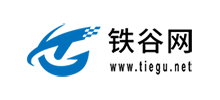 铁谷网
www.tiegu.net